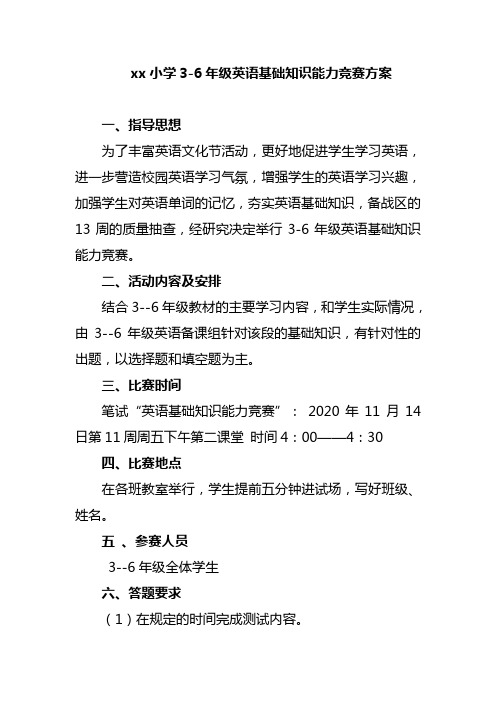 xx 小学 3-6 年级英语基础知识能力竞赛方案

一、指导思想

为了丰富英语文化节活动，更好地促进学生学习英语，进一步营造校园英语学习气氛，增强学生的英语学习兴趣，加强学生对英语单词的记忆，夯实英语基础知识，备战区的 13 周的质量抽查，经研究决定举行 3-6 年级英语基础知识能力竞赛。

二、活动内容及安排

结合 3--6 年级教材的主要学习内容，和学生实际情况，由 3--6 年级英语备课组针对该段的基础知识，有针对性的出题，以选择题和填空题为主。

三、比赛时间

笔试“英语基础知识能力竞赛”： 2020 年 11 月 14 日第 11 周周五下午第二课堂 时间 4：00——4：30

四、比赛地点

在各班教室举行，学生提前五分钟进试场，写好班级、姓名。

五 、参赛人员

3--6 年级全体学生

六、答题要求

（1）在规定的时间完成测试内容。